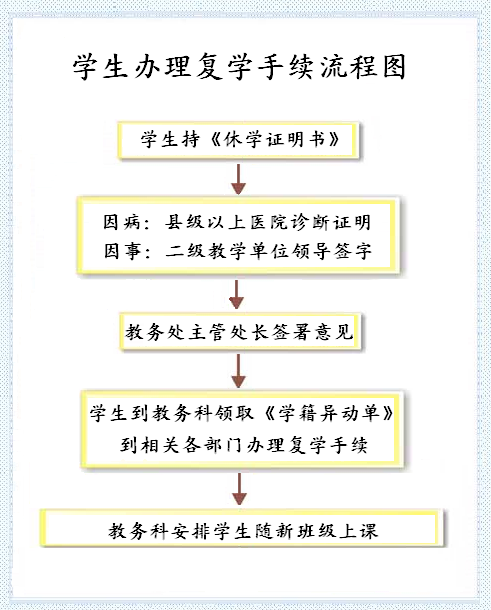 学生办理复学手续流程图

学生持《休学证明书》

因病：县级以上医院诊断证明
因事：二级教学单位领导签字

教务处主管处长签署意见

学生到教务科领取《学籍异动单》
到相关各部门办理复学手续

教务科安排学生随新班级上课